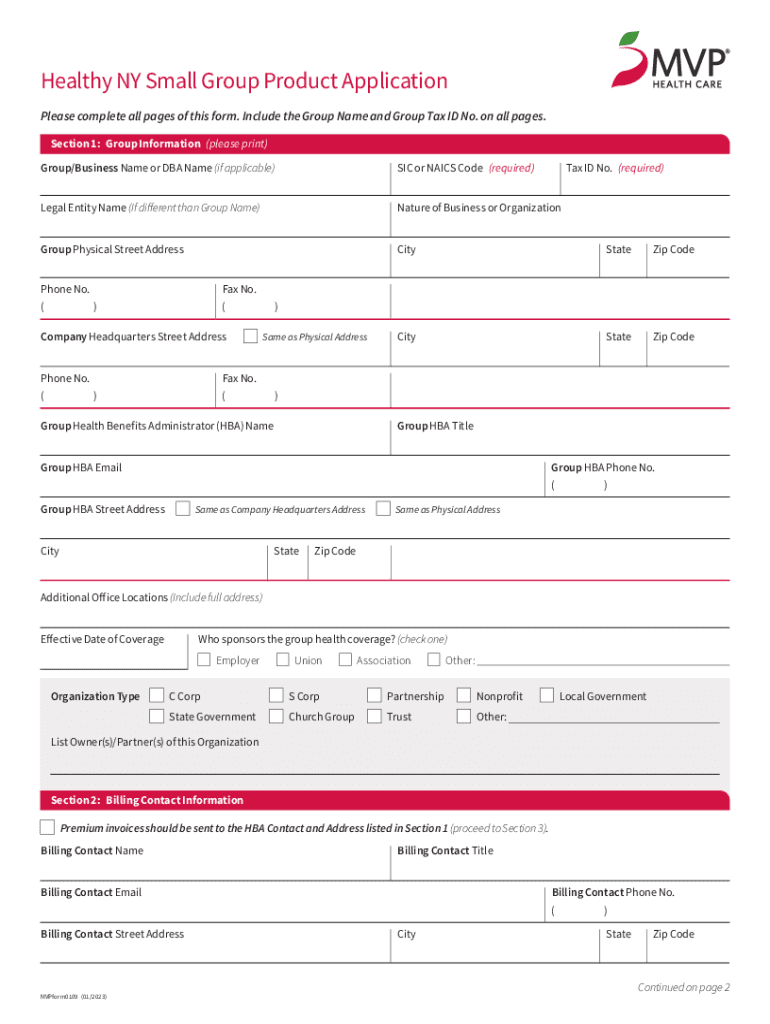 MVP® HEALTH CARE

Healthy NY Small Group Product Application

Please complete all pages of this form. Include the Group Name and Group Tax ID No. on all pages.

Section 1: Group Information (please print)

Group/Business Name or DBA Name (if applicable)
SIC or NAICS Code (required)
Tax ID No. (required)

Legal Entity Name (If different than Group Name)
Nature of Business or Organization

Group Physical Street Address
City
State
Zip Code

Phone No.
( )
Fax No.
( )

Company Headquarters Street Address
Same as Physical Address
City
State
Zip Code

Phone No.
( )
Fax No.
( )

Group Health Benefits Administrator (HBA) Name
Group HBA Title

Group HBA Email
Group HBA Phone No.
( )

Group HBA Street Address
Same as Company Headquarters Address
Same as Physical Address

City
State
Zip Code

Additional Office Locations (Include full address)

Effective Date of Coverage
Who sponsors the group health coverage? (check one)
Employer
Union
Association
Other:

Organization Type
C Corp
S Corp
Partnership
Nonprofit
Local Government
State Government
Church Group
Trust
Other:

List Owner(s)/Partner(s) of this Organization

Section 2: Billing Contact Information

Premium invoices should be sent to the HBA Contact and Address listed in Section 1 (proceed to Section 3).

Billing Contact Name
Billing Contact Title

Billing Contact Email
Billing Contact Phone No.
( )

Billing Contact Street Address
City
State
Zip Code

Continued on page 2

MVPform0189 (01/2023)